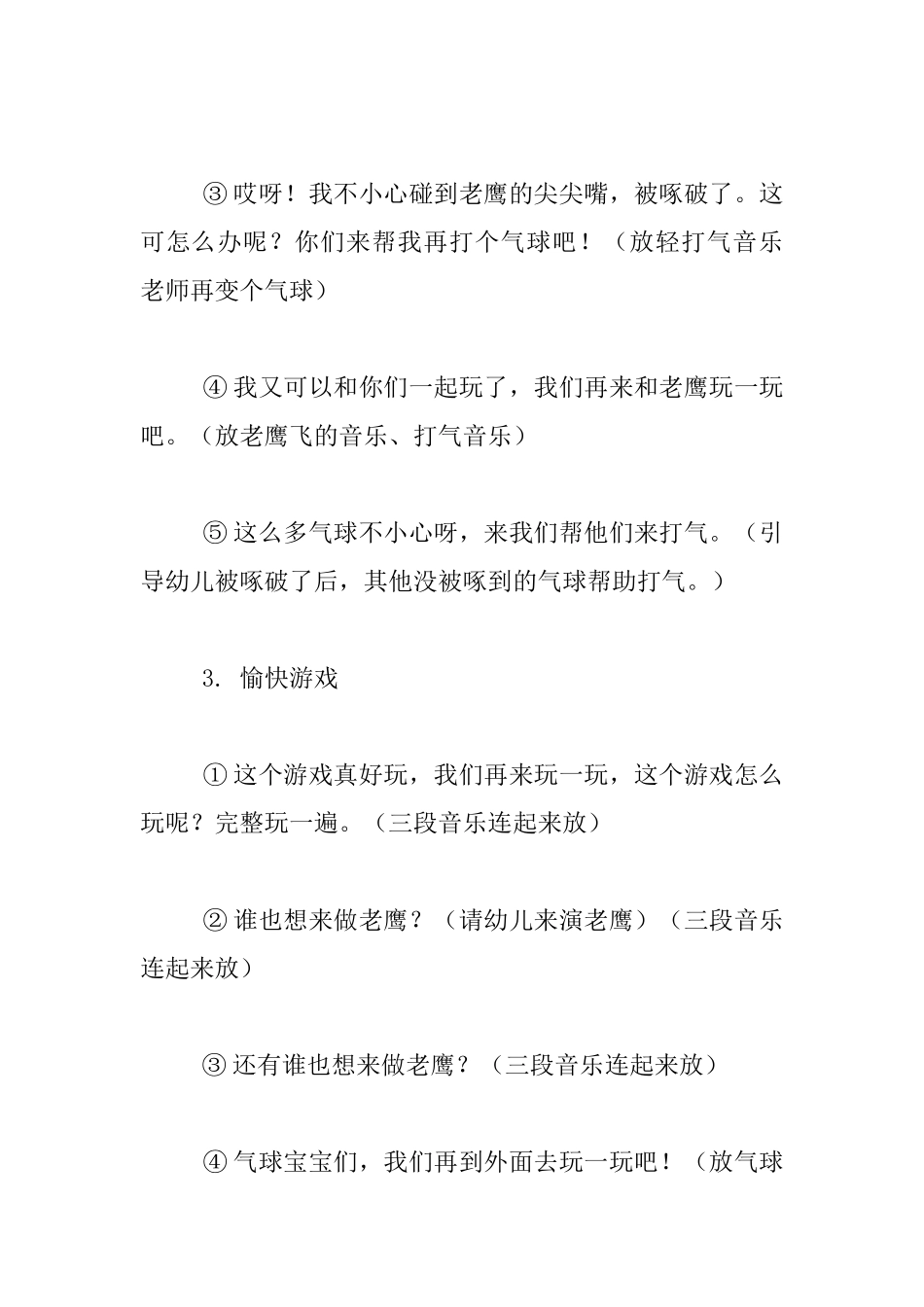 ③哎呀！我不小心碰到老鹰的尖尖嘴，被啄破了。这可怎么办呢？你们来帮我再打个气球吧！（放轻打气音乐老师再变个气球）

④我又可以和你们一起玩了，我们再来和老鹰玩一玩吧。（放老鹰飞的音乐、打气音乐）

⑤这么多气球不小心呀，来我们帮他们来打气。（引导幼儿被啄破了后，其他没被啄到的气球帮助打气。）

3. 愉快游戏

①这个游戏真好玩，我们再来玩一玩，这个游戏怎么玩呢？完整玩一遍。（三段音乐连起来放）

②谁也想来做老鹰？（请幼儿来演老鹰）（三段音乐连起来放）

③还有谁也想来做老鹰？（三段音乐连起来放）

④气球宝宝们，我们再到外面去玩一玩吧！（放气球